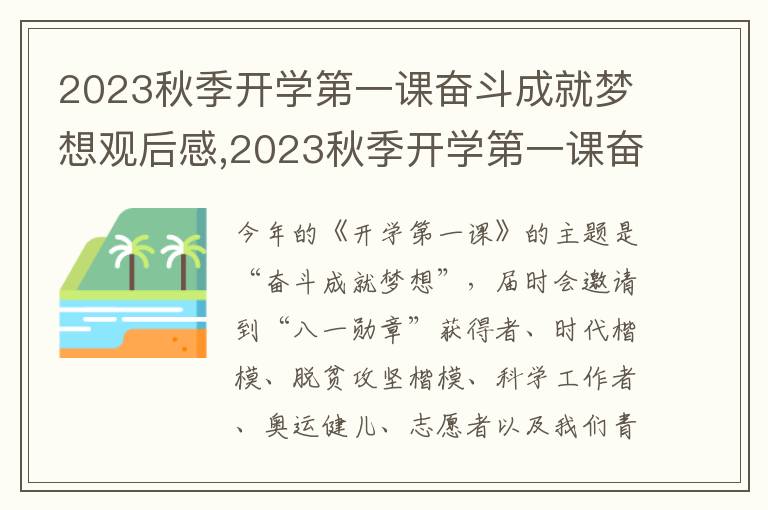 2023秋季开学第一课奋斗成就梦想观后感,2023秋季开学第一课奋

今年的《开学第一课》的主题是“奋斗成就梦想”，届时会邀请到“八一勋章”获得者、时代楷模、脱贫攻坚楷模、科学工作者、奥运健儿、志愿者以及我们青